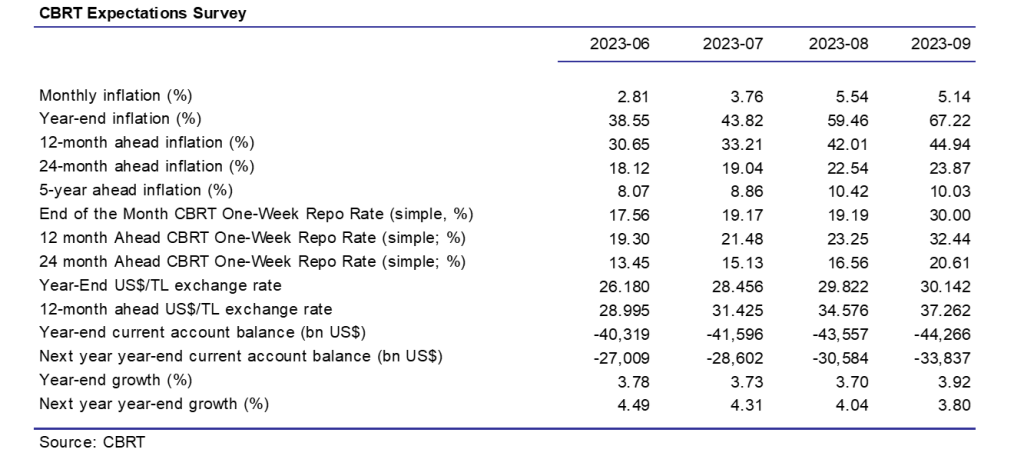 CBRT Expectations Survey

| | 2023-06 | 2023-07 | 2023-08 | 2023-09 |
|---|---|---|---|---|
| Monthly inflation (%) | 2.81 | 3.76 | 5.54 | 5.14 |
| Year-end inflation (%) | 38.55 | 43.82 | 59.46 | 67.22 |
| 12-month ahead inflation (%) | 30.65 | 33.21 | 42.01 | 44.94 |
| 24-month ahead inflation (%) | 18.12 | 19.04 | 22.54 | 23.87 |
| 5-year ahead inflation (%) | 8.07 | 8.86 | 10.42 | 10.03 |
| End of the Month CBRT One-Week Repo Rate (simple, %) | 17.56 | 19.17 | 19.19 | 30.00 |
| 12 month Ahead CBRT One-Week Repo Rate (simple; %) | 19.30 | 21.48 | 23.25 | 32.44 |
| 24 month Ahead CBRT One-Week Repo Rate (simple; %) | 13.45 | 15.13 | 16.56 | 20.61 |
| Year-End US$/TL exchange rate | 26.180 | 28.456 | 29.822 | 30.142 |
| 12-month ahead US$/TL exchange rate | 28.995 | 31.425 | 34.576 | 37.262 |
| Year-end current account balance (bn US$) | -40,319 | -41,596 | -43,557 | -44,266 |
| Next year year-end current account balance (bn US$) | -27,009 | -28,602 | -30,584 | -33,837 |
| Year-end growth (%) | 3.78 | 3.73 | 3.70 | 3.92 |
| Next year year-end growth (%) | 4.49 | 4.31 | 4.04 | 3.80 |

Source: CBRT